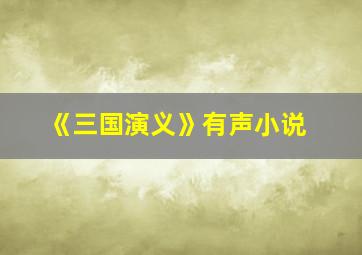 《三国演义》有声小说